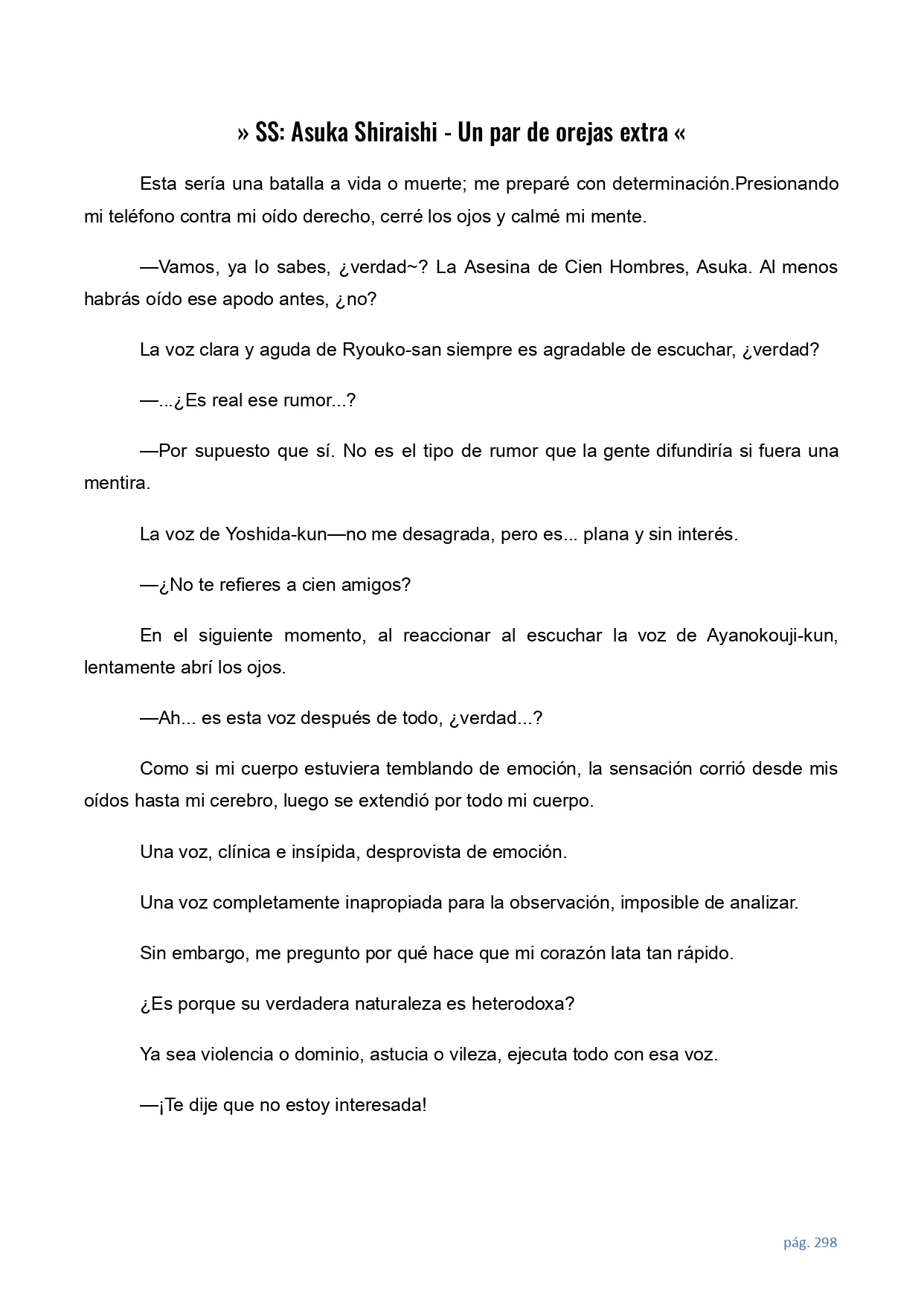 » SS: Asuka Shiraishi - Un par de orejas extra «

Esta sería una batalla a vida o muerte; me preparé con determinación.Presionando mi teléfono contra mi oído derecho, cerré los ojos y calmé mi mente.

—Vamos, ya lo sabes, ¿verdad~? La Asesina de Cien Hombres, Asuka. Al menos habrás oído ese apodo antes, ¿no?

La voz clara y aguda de Ryouko-san siempre es agradable de escuchar, ¿verdad?

—...¿Es real ese rumor...?

—Por supuesto que sí. No es el tipo de rumor que la gente difundiría si fuera una mentira.

La voz de Yoshida-kun—no me desagrada, pero es... plana y sin interés.

—¿No te refieres a cien amigos?

En el siguiente momento, al reaccionar al escuchar la voz de Ayanokouji-kun, lentamente abrí los ojos.

—Ah... es esta voz después de todo, ¿verdad...?

Como si mi cuerpo estuviera temblando de emoción, la sensación corrió desde mis oídos hasta mi cerebro, luego se extendió por todo mi cuerpo.

Una voz, clínica e insípida, desprovista de emoción.

Una voz completamente inapropiada para la observación, imposible de analizar.

Sin embargo, me pregunto por qué hace que mi corazón lata tan rápido.

¿Es porque su verdadera naturaleza es heterodoxa?

Ya sea violencia o dominio, astucia o vileza, ejecuta todo con esa voz.

—¡Te dije que no estoy interesada!

pág. 298